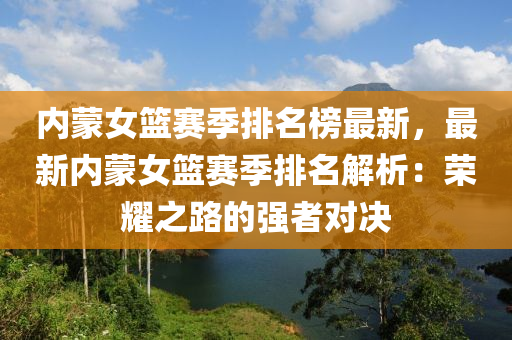 内蒙女篮赛季排名榜最新，最新内蒙女篮赛季排名解析：荣耀之路的强者对决